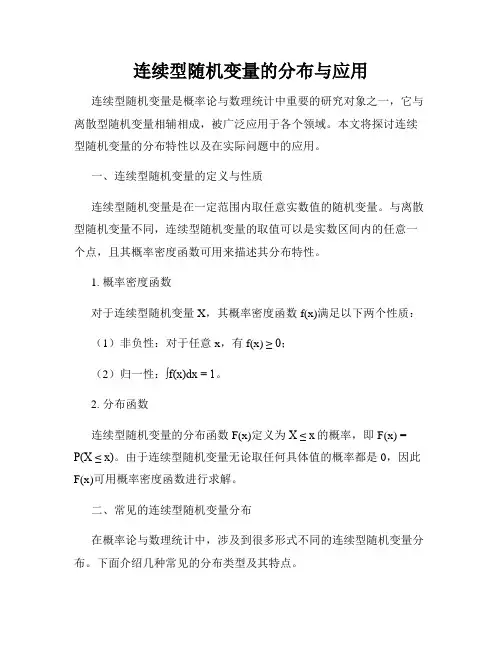 连续型随机变量的分布与应用

连续型随机变量是概率论与数理统计中重要的研究对象之一，它与离散型随机变量相辅相成，被广泛应用于各个领域。本文将探讨连续型随机变量的分布特性以及在实际问题中的应用。

一、连续型随机变量的定义与性质

连续型随机变量是在一定范围内取任意实数值的随机变量。与离散型随机变量不同，连续型随机变量的取值可以是实数区间内的任意一个点，且其概率密度函数可用来描述其分布特性。

1. 概率密度函数

对于连续型随机变量 X，其概率密度函数 f(x)满足以下两个性质：

（1）非负性：对于任意 x，有 $f(x) \geq 0$；

（2）归一性：$\int f(x)dx = 1$。

2. 分布函数

连续型随机变量的分布函数 F(x)定义为 $X \leq x$ 的概率，即 $F(x) = P(X \leq x)$。由于连续型随机变量无论取任何具体值的概率都是 0，因此 F(x)可用概率密度函数进行求解。

二、常见的连续型随机变量分布

在概率论与数理统计中，涉及到很多形式不同的连续型随机变量分布。下面介绍几种常见的分布类型及其特点。